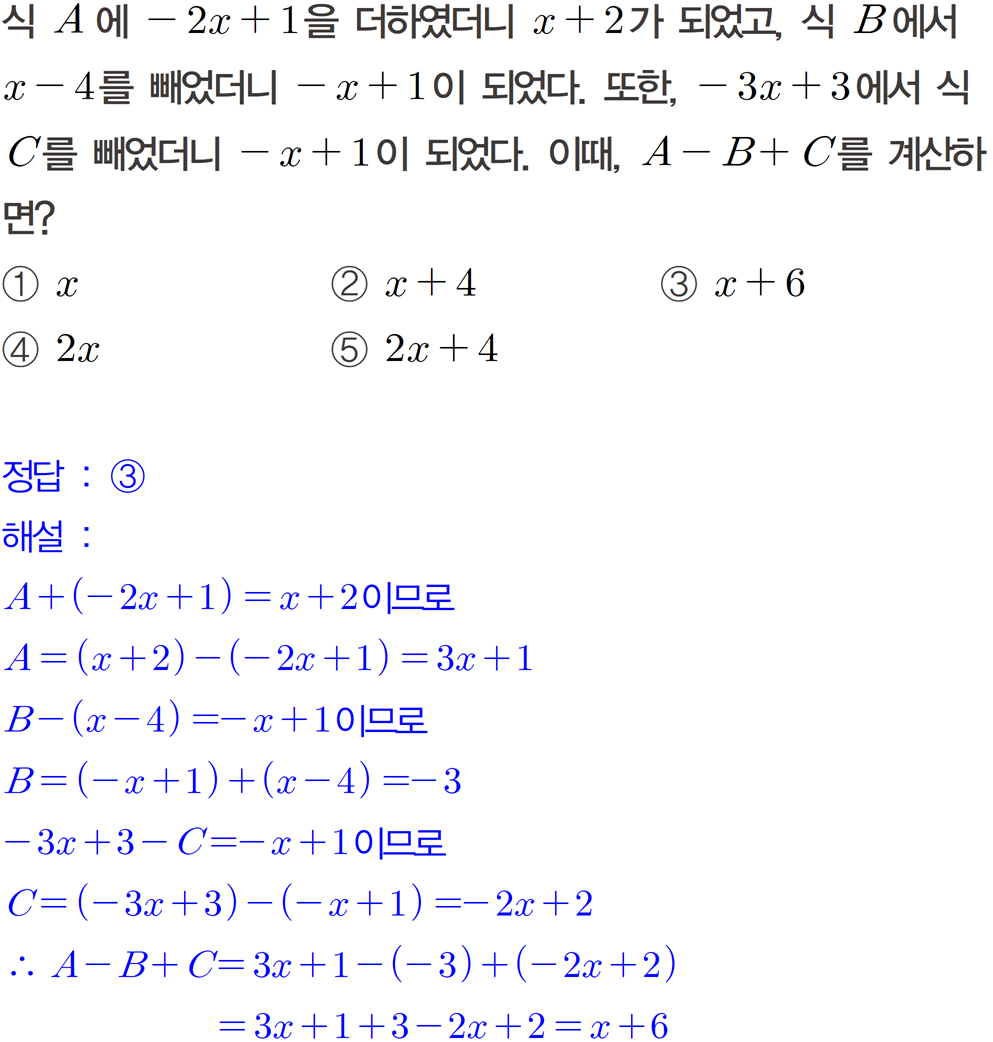 식 $A$에 $-2x+1$을 더하였더니 $x+2$가 되었고, 식 $B$에서 $x-4$를 빼었더니 $-x+1$이 되었다. 또한, $-3x+3$에서 식 $C$를 빼었더니 $-x+1$이 되었다. 이때, $A-B+C$를 계산하면?

① $x$
② $x+4$
③ $x+6$
④ $2x$
⑤ $2x+4$

정답 : ③
해설 :
$A+(-2x+1)=x+2$이므로
$A=(x+2)-(-2x+1)=3x+1$
$B-(x-4)=-x+1$이므로
$B=(-x+1)+(x-4)=-3$
$-3x+3-C=-x+1$이므로
$C=(-3x+3)-(-x+1)=-2x+2$
$\therefore A-B+C=3x+1-(-3)+(-2x+2)$
$=3x+1+3-2x+2=x+6$